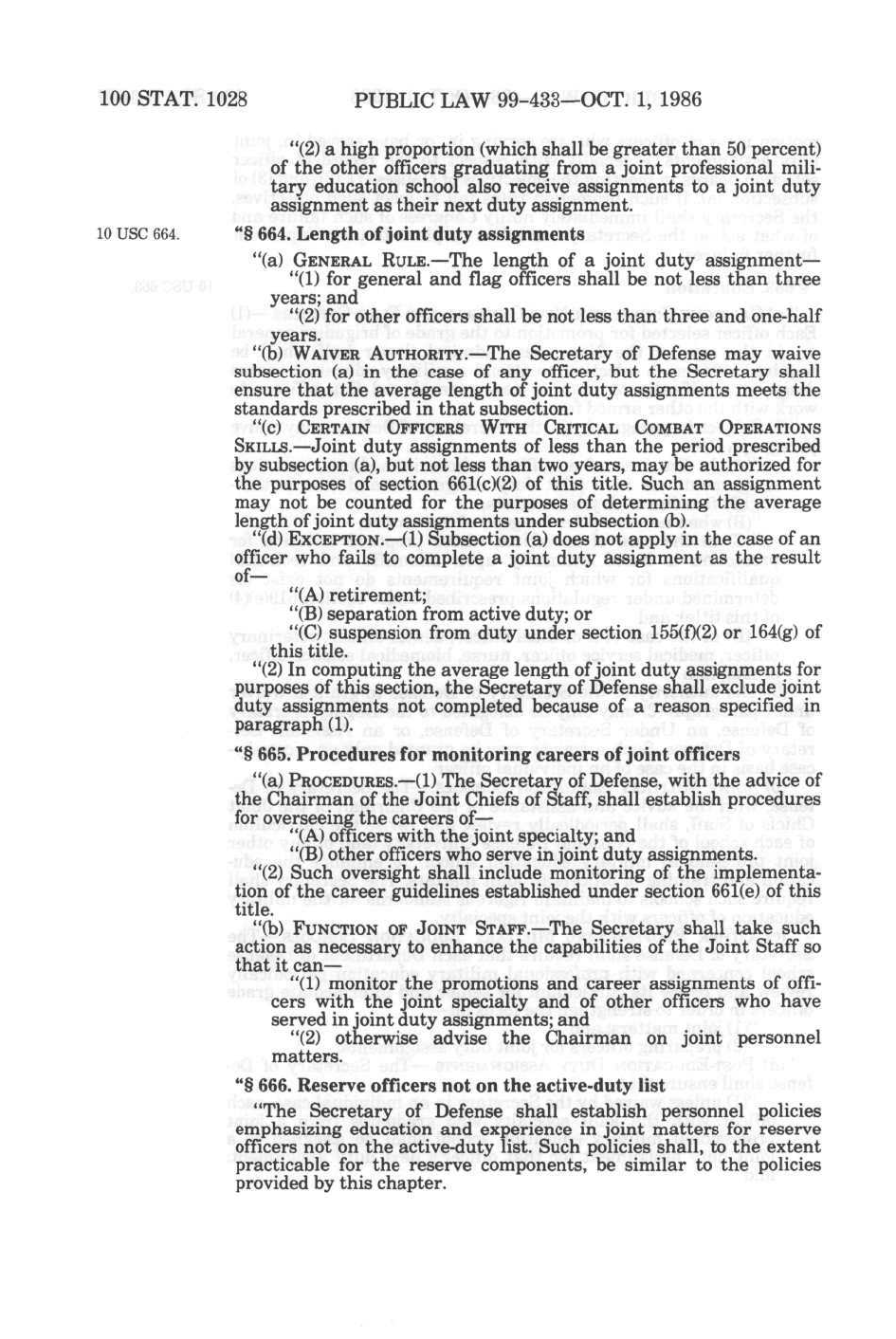 100 STAT. 1028 PUBLIC LAW 99-433—OCT. 1, 1986

"(2) a high proportion (which shall be greater than 50 percent) of the other officers graduating from a joint professional military education school also receive assignments to a joint duty assignment as their next duty assignment.

10 USC 664.

"§ 664. Length of joint duty assignments

"(a) GENERAL RULE.—The length of a joint duty assignment—

"(1) for general and flag officers shall be not less than three years; and

"(2) for other officers shall be not less than three and one-half years.

"(b) WAIVER AUTHORITY.—The Secretary of Defense may waive subsection (a) in the case of any officer, but the Secretary shall ensure that the average length of joint duty assignments meets the standards prescribed in that subsection.

"(c) CERTAIN OFFICERS WITH CRITICAL COMBAT OPERATIONS SKILLS.—Joint duty assignments of less than the period prescribed by subsection (a), but not less than two years, may be authorized for the purposes of section 661(c)(2) of this title. Such an assignment may not be counted for the purposes of determining the average length of joint duty assignments under subsection (b).

"(d) EXCEPTION.—(1) Subsection (a) does not apply in the case of an officer who fails to complete a joint duty assignment as the result of—

"(A) retirement;

"(B) separation from active duty; or

"(C) suspension from duty under section 155(f)(2) or 164(g) of this title.

"(2) In computing the average length of joint duty assignments for purposes of this section, the Secretary of Defense shall exclude joint duty assignments not completed because of a reason specified in paragraph (1).

"§ 665. Procedures for monitoring careers of joint officers

"(a) PROCEDURES.—(1) The Secretary of Defense, with the advice of the Chairman of the Joint Chiefs of Staff, shall establish procedures for overseeing the careers of—

"(A) officers with the joint specialty; and

"(B) other officers who serve in joint duty assignments.

"(2) Such oversight shall include monitoring of the implementation of the career guidelines established under section 661(e) of this title.

"(b) FUNCTION OF JOINT STAFF.—The Secretary shall take such action as necessary to enhance the capabilities of the Joint Staff so that it can—

"(1) monitor the promotions and career assignments of officers with the joint specialty and of other officers who have served in joint duty assignments; and

"(2) otherwise advise the Chairman on joint personnel matters.

"§ 666. Reserve officers not on the active-duty list

"The Secretary of Defense shall establish personnel policies emphasizing education and experience in joint matters for reserve officers not on the active-duty list. Such policies shall, to the extent practicable for the reserve components, be similar to the policies provided by this chapter.